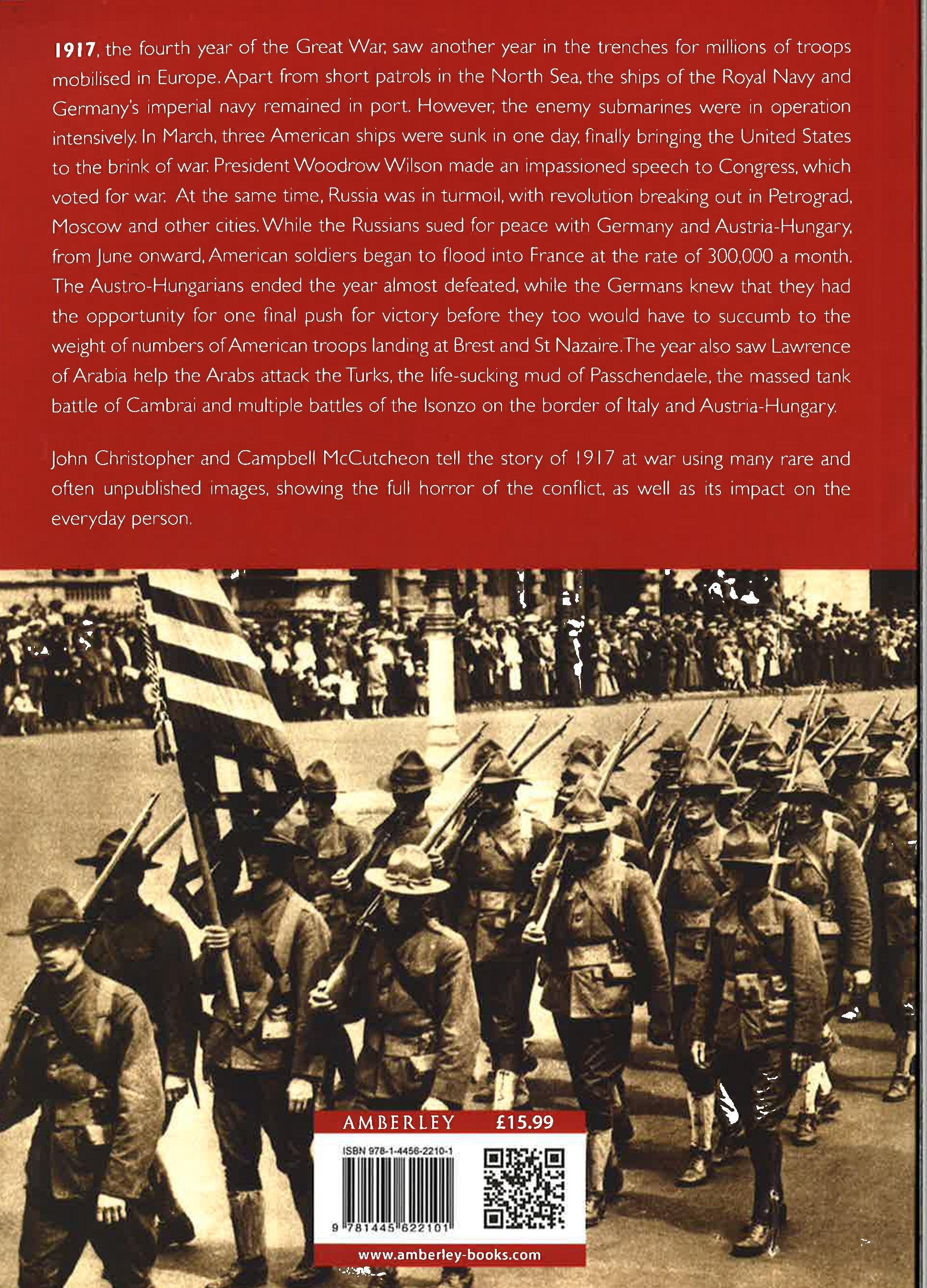 1917, the fourth year of the Great War, saw another year in the trenches for millions of troops mobilised in Europe. Apart from short patrols in the North Sea, the ships of the Royal Navy and Germany's imperial navy remained in port. However, the enemy submarines were in operation intensively. In March, three American ships were sunk in one day, finally bringing the United States to the brink of war. President Woodrow Wilson made an impassioned speech to Congress, which voted for war. At the same time, Russia was in turmoil, with revolution breaking out in Petrograd, Moscow and other cities. While the Russians sued for peace with Germany and Austria-Hungary, from June onward, American soldiers began to flood into France at the rate of 300,000 a month. The Austro-Hungarians ended the year almost defeated, while the Germans knew that they had the opportunity for one final push for victory before they too would have to succumb to the weight of numbers of American troops landing at Brest and St Nazaire. The year also saw Lawrence of Arabia help the Arabs attack the Turks, the life-sucking mud of Passchendaele, the massed tank battle of Cambrai and multiple battles of the Isonzo on the border of Italy and Austria-Hungary.

John Christopher and Campbell McCutcheon tell the story of 1917 at war using many rare and often unpublished images, showing the full horror of the conflict, as well as its impact on the everyday person.

AMBERLEY £15.99

ISBN 978-1-4456-2210-1

9 781445 622101

www.amberley-books.com